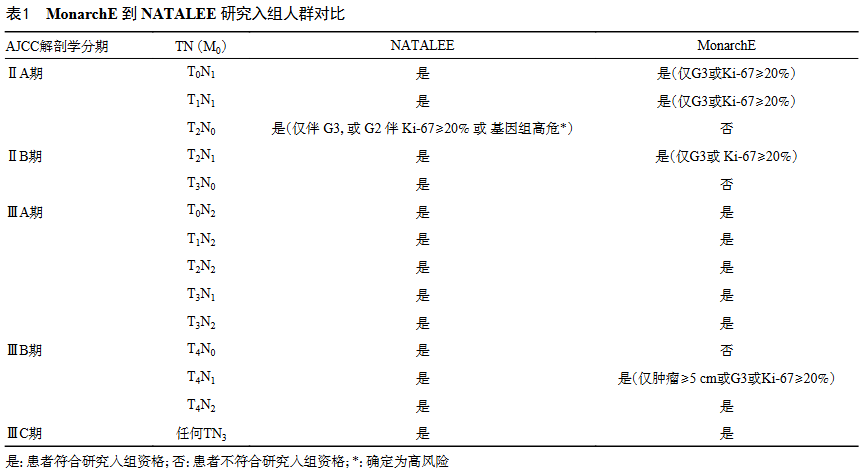 表1　MonarchE 到 NATALEE 研究入组人群对比

| AJCC解剖学分期 | TN ($M_0$) | NATALEE | MonarchE |
|---|---|---|---|
| ⅡA期 | $T_0N_1$ | 是 | 是(仅G3或Ki-67≥20%) |
| | $T_1N_1$ | 是 | 是(仅G3或Ki-67≥20%) |
| | $T_2N_0$ | 是(仅伴 G3, 或 G2 伴 Ki-67≥20% 或 基因组高危*) | 否 |
| ⅡB期 | $T_2N_1$ | 是 | 是(仅G3或 Ki-67≥20%) |
| | $T_3N_0$ | 是 | 否 |
| ⅢA期 | $T_0N_2$ | 是 | 是 |
| | $T_1N_2$ | 是 | 是 |
| | $T_2N_2$ | 是 | 是 |
| | $T_3N_1$ | 是 | 是 |
| | $T_3N_2$ | 是 | 是 |
| ⅢB期 | $T_4N_0$ | 是 | 否 |
| | $T_4N_1$ | 是 | 是(仅肿瘤≥5 cm或G3或Ki-67≥20%) |
| | $T_4N_2$ | 是 | 是 |
| ⅢC期 | 任何$TN_3$ | 是 | 是 |

是: 患者符合研究入组资格; 否: 患者不符合研究入组资格; *: 确定为高风险